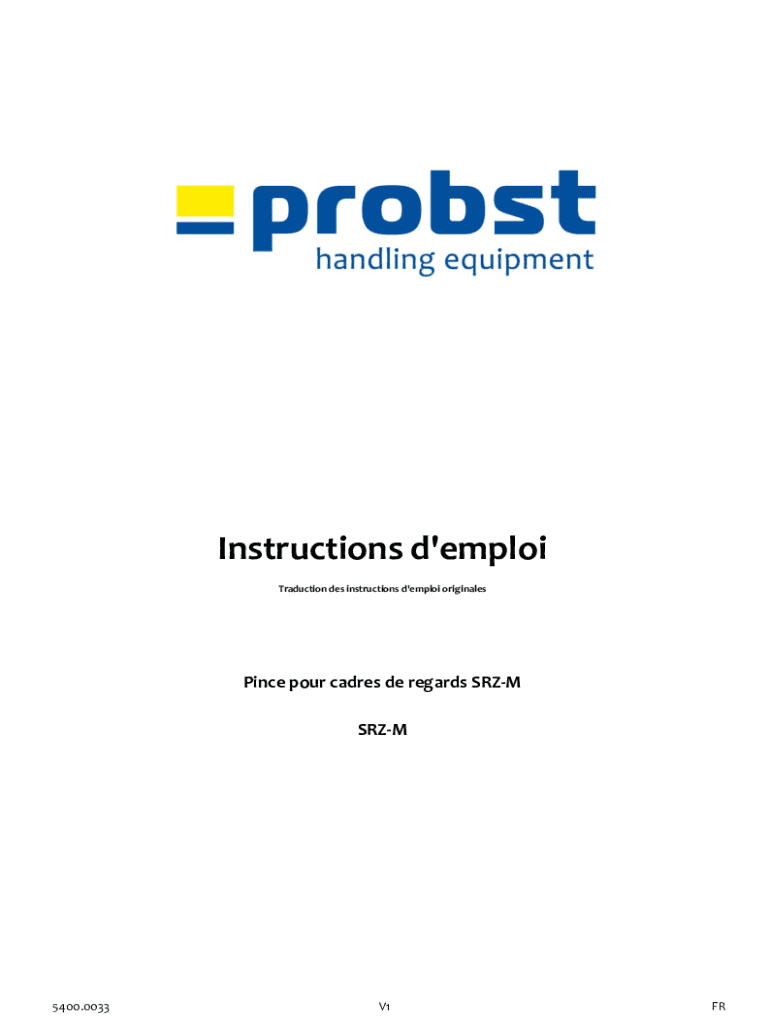 probst
handling equipment

Instructions d'emploi

Traduction des instructions d'emploi originales

Pince pour cadres de regards SRZ-M

SRZ-M

5400.0033 V1 FR